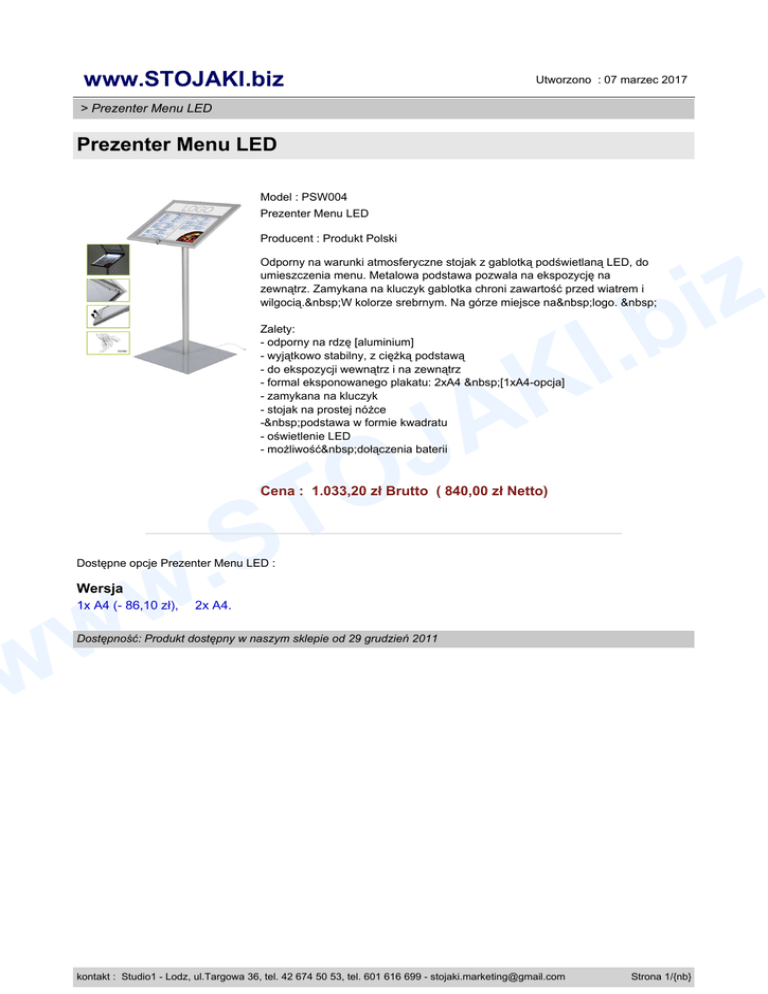 www.STOJAKI.biz

Utworzono : 07 marzec 2017

> Prezenter Menu LED

Prezenter Menu LED

Model : PSW004
Prezenter Menu LED

Producent : Produkt Polski

Odporny na warunki atmosferyczne stojak z gablotką podświetlaną LED, do umieszczenia menu. Metalowa podstawa pozwala na ekspozycję na zewnątrz. Zamykana na kluczyk gablotka chroni zawartość przed wiatrem i wilgocią.&nbsp;W kolorze srebrnym. Na górze miejsce na&nbsp;logo. &nbsp;

Zalety:
- odporny na rdzę [aluminium]
- wyjątkowo stabilny, z ciężką podstawą
- do ekspozycji wewnątrz i na zewnątrz
- formal eksponowanego plakatu: 2xA4 &nbsp;[1xA4-opcja]
- zamykana na kluczyk
- stojak na prostej nóżce
-&nbsp;podstawa w formie kwadratu
- oświetlenie LED
- możliwość&nbsp;dołączenia baterii

Cena : 1.033,20 zł Brutto ( 840,00 zł Netto)

Dostępne opcje Prezenter Menu LED :

Wersja
1x A4 (- 86,10 zł), 2x A4.

Dostępność: Produkt dostępny w naszym sklepie od 29 grudzień 2011

www.STOJAKI.biz

kontakt : Studio1 - Lodz, ul.Targowa 36, tel. 42 674 50 53, tel. 601 616 699 - stojaki.marketing@gmail.com

Strona 1/{nb}